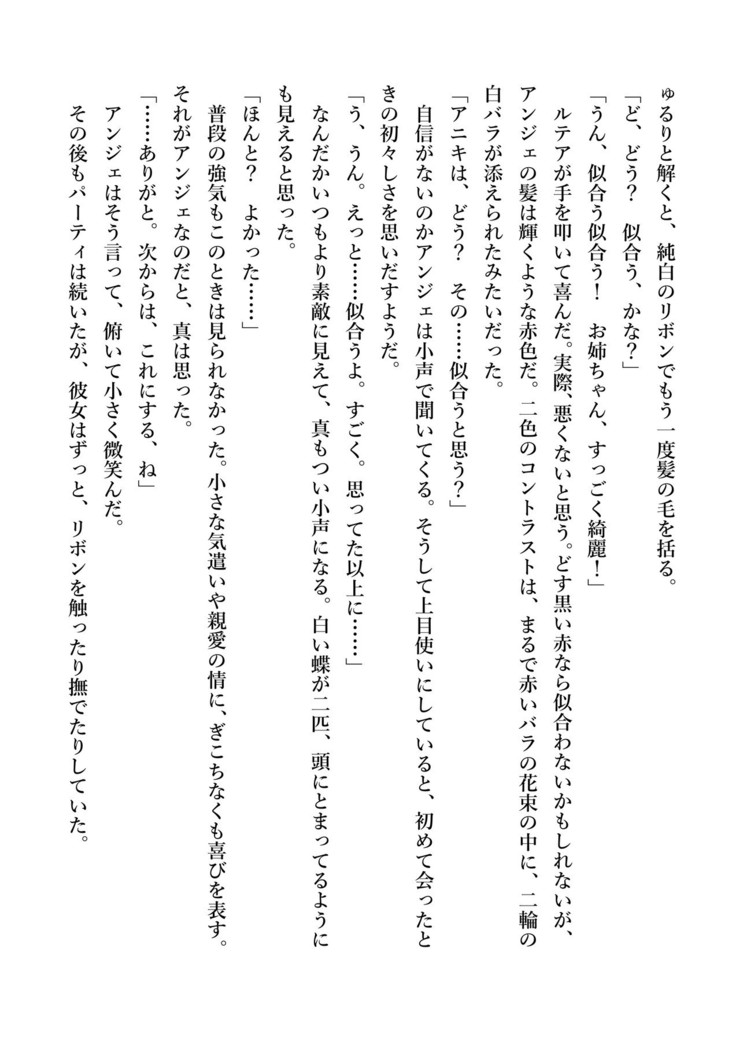 ゆるりと解くと、純白のリボンでもう一度髪の毛を括る。
「ど、どう？　似合う、かな？」
「うん、似合う似合う！　お姉ちゃん、すっごく綺麗！」
ルテアが手を叩いて喜んだ。実際、悪くないと思う。どす黒い赤なら似合わないかもしれないが、アンジェの髪は輝くような赤色だ。二色のコントラストは、まるで赤いバラの花束の中に、二輪の白バラが添えられたみたいだった。
「アニキは、どう？　その……似合うと思う？」
自信がないのかアンジェは小声で聞いてくる。そうして上目使いにしていると、初めて会ったときの初々しさを思いだすようだ。
「う、うん。えっと……似合うよ。すごく。思ってた以上に……」
なんだかいつもより素敵に見えて、真もつい小声になる。白い蝶が二匹、頭にとまってるようにも見えると思った。
「ほんと？　よかった……」
普段の強気もこのときは見られなかった。小さな気遣いや親愛の情に、ぎこちなくも喜びを表す。それがアンジェなのだと、真は思った。
「……ありがと。次からは、これにする、ね」
アンジェはそう言って、俯いて小さく微笑んだ。
その後もパーティは続いたが、彼女はずっと、リボンを触ったり撫でたりしていた。